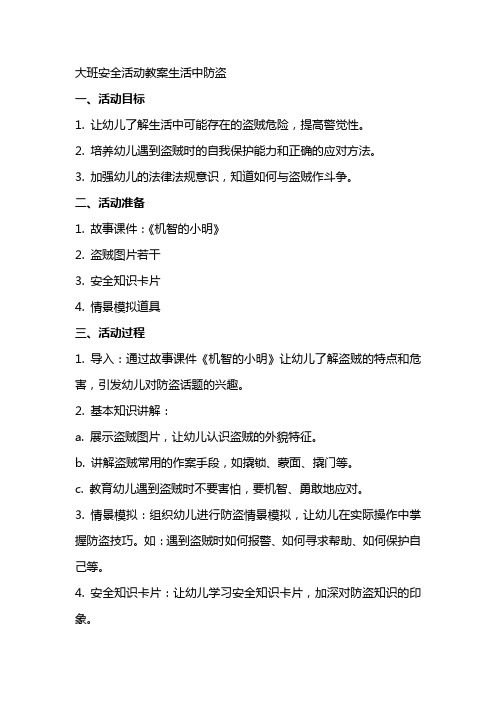 大班安全活动教案生活中防盗

一、活动目标

1. 让幼儿了解生活中可能存在的盗贼危险，提高警觉性。

2. 培养幼儿遇到盗贼时的自我保护能力和正确的应对方法。

3. 加强幼儿的法律法规意识，知道如何与盗贼作斗争。

二、活动准备

1. 故事课件：《机智的小明》

2. 盗贼图片若干

3. 安全知识卡片

4. 情景模拟道具

三、活动过程

1. 导入：通过故事课件《机智的小明》让幼儿了解盗贼的特点和危害，引发幼儿对防盗话题的兴趣。

2. 基本知识讲解：

a. 展示盗贼图片，让幼儿认识盗贼的外貌特征。

b. 讲解盗贼常用的作案手段，如撬锁、蒙面、撬门等。

c. 教育幼儿遇到盗贼时不要害怕，要机智、勇敢地应对。

3. 情景模拟：组织幼儿进行防盗情景模拟，让幼儿在实际操作中掌握防盗技巧。如：遇到盗贼时如何报警、如何寻求帮助、如何保护自己等。

4. 安全知识卡片：让幼儿学习安全知识卡片，加深对防盗知识的印象。